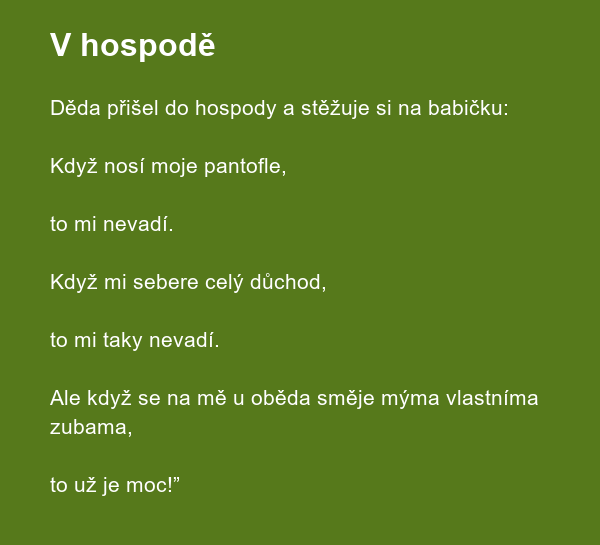 V hospodě

Děda přišel do hospody a stěžuje si na babičku:

Když nosí moje pantofle,

to mi nevadí.

Když mi sebere celý důchod,

to mi taky nevadí.

Ale když se na mě u oběda směje mýma vlastníma zubama,

to už je moc!"